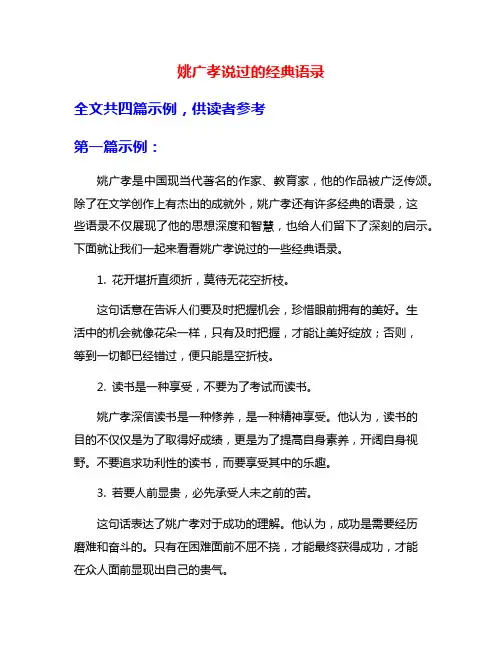 姚广孝说过的经典语录

全文共四篇示例，供读者参考

第一篇示例：

姚广孝是中国现当代著名的作家、教育家，他的作品被广泛传颂。除了在文学创作上有杰出的成就外，姚广孝还有许多经典的语录，这些语录不仅展现了他的思想深度和智慧，也给人们留下了深刻的启示。下面就让我们一起来看看姚广孝说过的一些经典语录。

1. 花开堪折直须折，莫待无花空折枝。

这句话意在告诉人们要及时把握机会，珍惜眼前拥有的美好。生活中的机会就像花朵一样，只有及时把握，才能让美好绽放；否则，等到一切都已经错过，便只能是空折枝。

2. 读书是一种享受，不要为了考试而读书。

姚广孝深信读书是一种修养，是一种精神享受。他认为，读书的目的不仅仅是为了取得好成绩，更是为了提高自身素养，开阔自身视野。不要追求功利性的读书，而要享受其中的乐趣。

3. 若要人前显贵，必先承受人未之前的苦。

这句话表达了姚广孝对于成功的理解。他认为，成功是需要经历磨难和奋斗的。只有在困难面前不屈不挠，才能最终获得成功，才能在众人面前显现出自己的贵气。